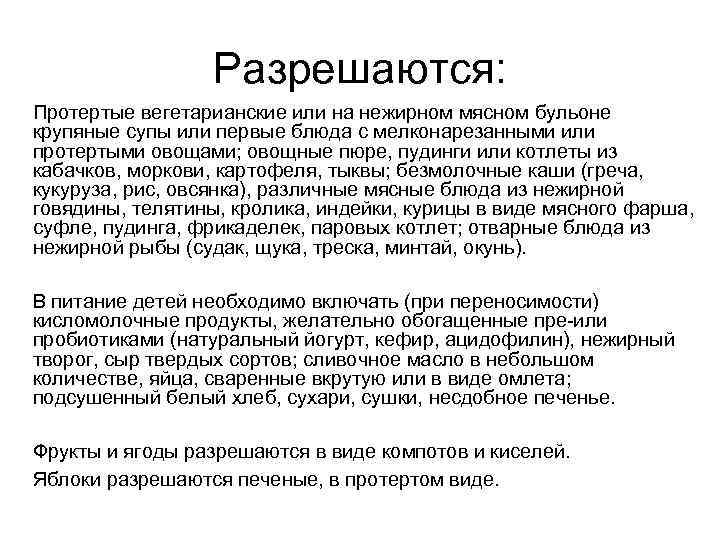 Разрешаются:

Протертые вегетарианские или на нежирном мясном бульоне крупяные супы или первые блюда с мелконарезанными или протертыми овощами; овощные пюре, пудинги или котлеты из кабачков, моркови, картофеля, тыквы; безмолочные каши (греча, кукуруза, рис, овсянка), различные мясные блюда из нежирной говядины, телятины, кролика, индейки, курицы в виде мясного фарша, суфле, пудинга, фрикаделек, паровых котлет; отварные блюда из нежирной рыбы (судак, щука, треска, минтай, окунь).

В питание детей необходимо включать (при переносимости) кисломолочные продукты, желательно обогащенные пре-или пробиотиками (натуральный йогурт, кефир, ацидофилин), нежирный творог, сыр твердых сортов; сливочное масло в небольшом количестве, яйца, сваренные вкрутую или в виде омлета; подсушенный белый хлеб, сухари, сушки, несдобное печенье.

Фрукты и ягоды разрешаются в виде компотов и киселей.

Яблоки разрешаются печеные, в протертом виде.